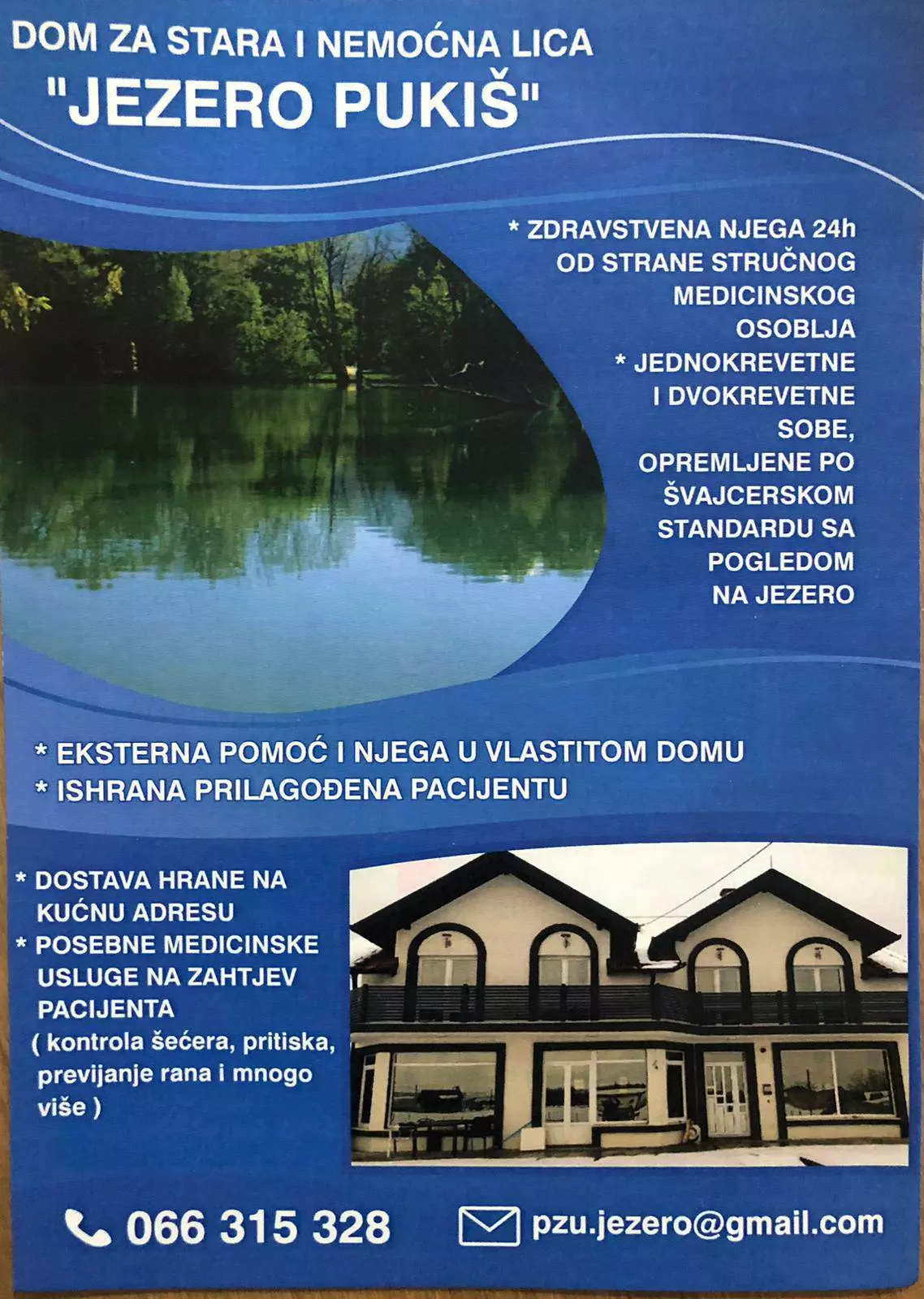 DOM ZA STARA I NEMOĆNA LICA
"JEZERO PUKIŠ"

* ZDRAVSTVENA NJEGA 24h OD STRANE STRUČNOG MEDICINSKOG OSOBLJA
* JEDNOKREVETNE I DVOKREVETNE SOBE, OPREMLJENE PO ŠVAJCERSKOM STANDARDU SA POGLEDOM NA JEZERO

* EKSTERNA POMOĆ I NJEGA U VLASTITOM DOMU
* ISHRANA PRILAGOĐENA PACIJENTU

* DOSTAVA HRANE NA KUĆNU ADRESU
* POSEBNE MEDICINSKE USLUGE NA ZAHTJEV PACIJENTA
( kontrola šećera, pritiska, previjanje rana i mnogo više )

066 315 328
pzu.jezero@gmail.com